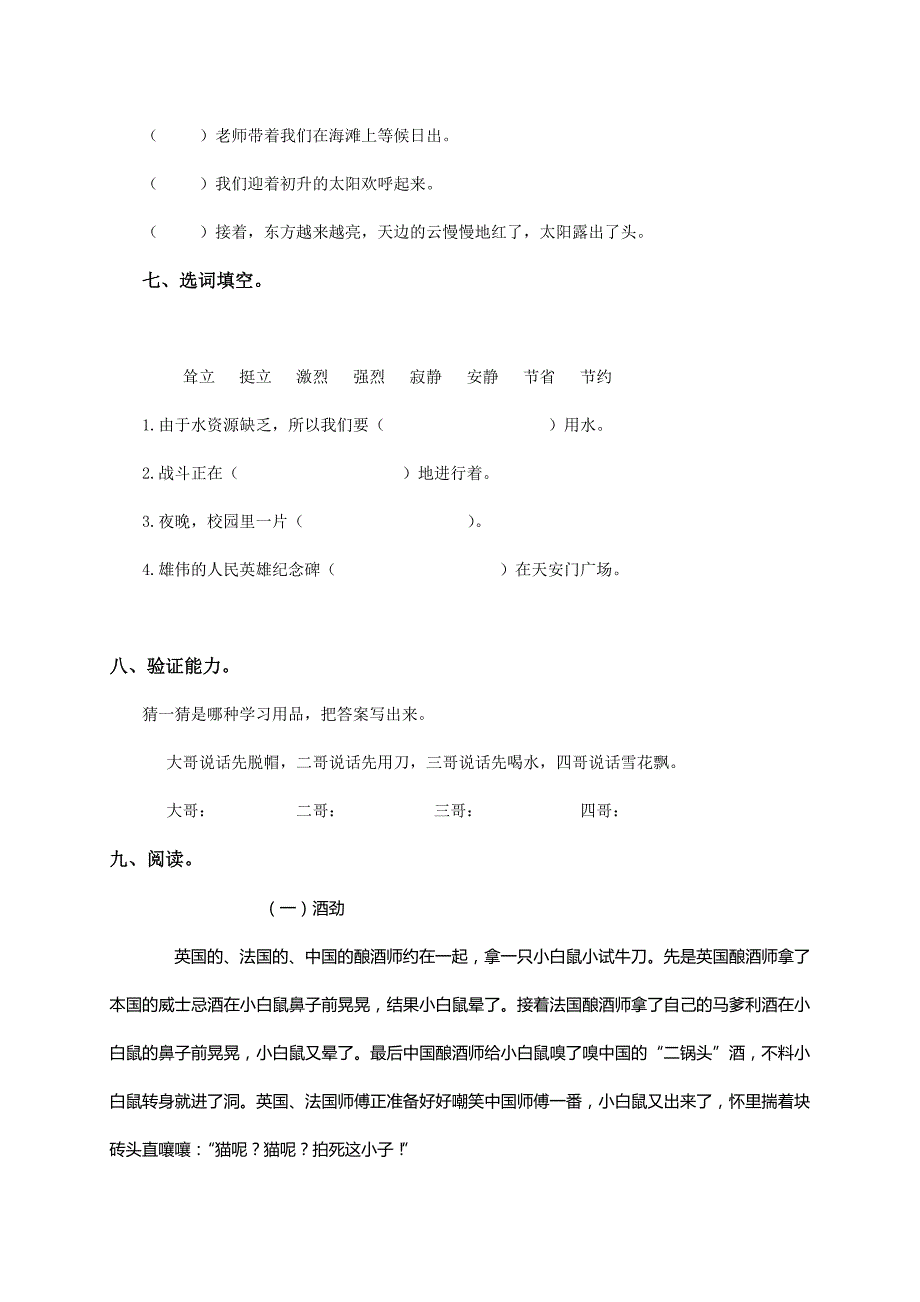 （　　）老师带着我们在海滩上等候日出。

（　　）我们迎着初升的太阳欢呼起来。

（　　）接着，东方越来越亮，天边的云慢慢地红了，太阳露出了头。

七、选词填空。

耸立　挺立　激烈　强烈　寂静　安静　节省　节约

1.由于水资源缺乏，所以我们要（　　　　　　）用水。

2.战斗正在（　　　　　　）地进行着。

3.夜晚，校园里一片（　　　　　　）。

4.雄伟的人民英雄纪念碑（　　　　　　）在天安门广场。

八、验证能力。

猜一猜是哪种学习用品，把答案写出来。

大哥说话先脱帽，二哥说话先用刀，三哥说话先喝水，四哥说话雪花飘。

大哥：　　二哥：　　三哥：　　四哥：

九、阅读。

（一）酒劲

英国的、法国的、中国的酿酒师约在一起，拿一只小白鼠小试牛刀。先是英国酿酒师拿了本国的威士忌酒在小白鼠鼻子前晃晃，结果小白鼠晕了。接着法国酿酒师拿了自己的马爹利酒在小白鼠的鼻子前晃晃，小白鼠又晕了。最后中国酿酒师给小白鼠嗅了嗅中国的“二锅头”酒，不料小白鼠转身就进了洞。英国、法国师傅正准备好好嘲笑中国师傅一番，小白鼠又出来了，怀里揣着块砖头直嚷嚷：“猫呢？猫呢？拍死这小子！”